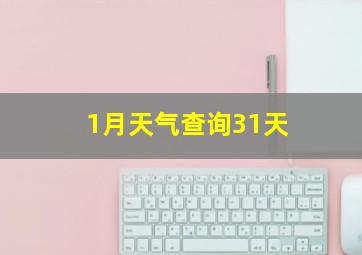 1月天气查询31天